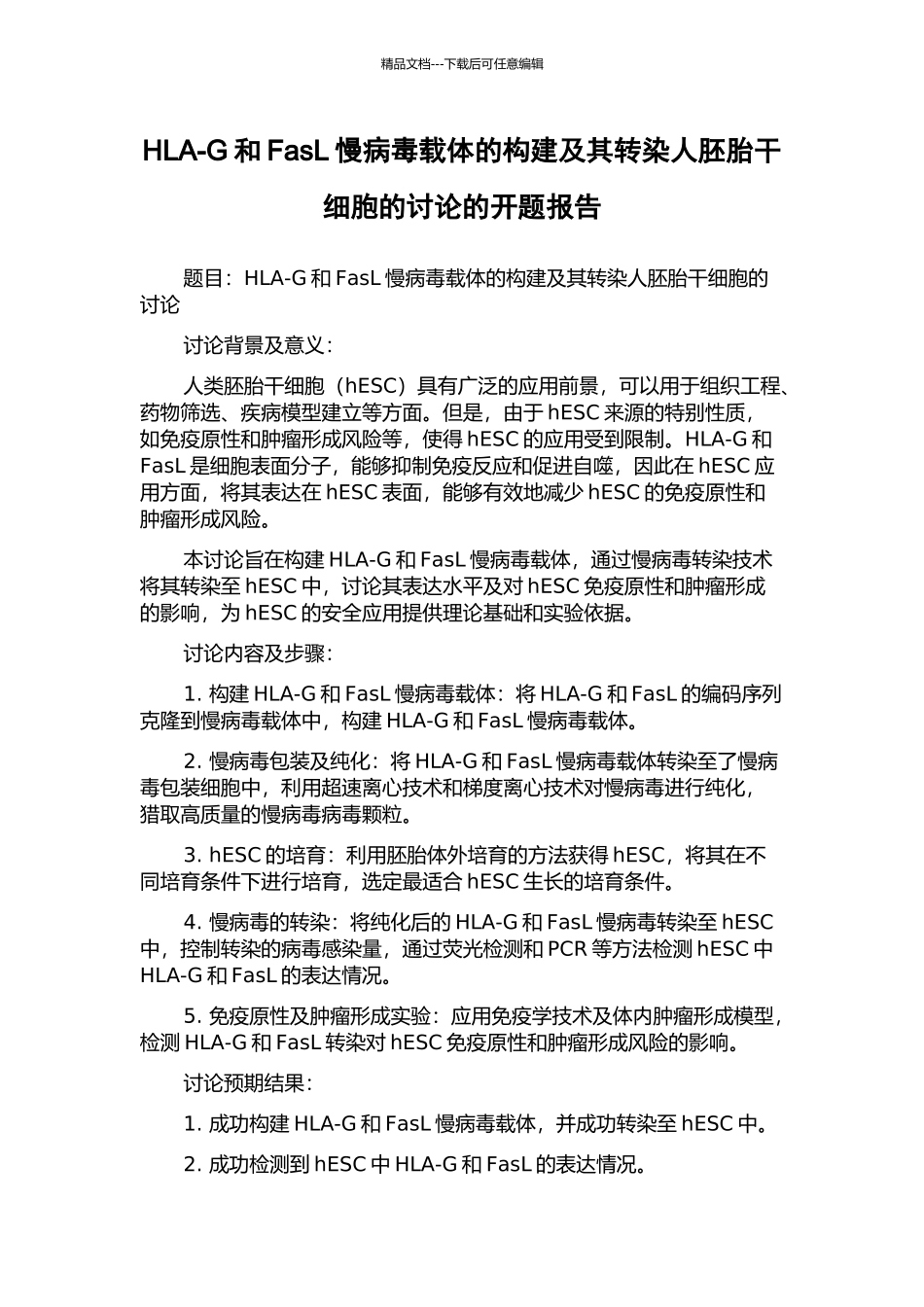 精品文档---下载后可任意编辑

HLA-G 和 FasL 慢病毒载体的构建及其转染人胚胎干细胞的讨论的开题报告

题目：HLA-G 和 FasL 慢病毒载体的构建及其转染人胚胎干细胞的讨论

讨论背景及意义：

人类胚胎干细胞（hESC）具有广泛的应用前景，可以用于组织工程、药物筛选、疾病模型建立等方面。但是，由于 hESC 来源的特别性质，如免疫原性和肿瘤形成风险等，使得 hESC 的应用受到限制。HLA-G 和 FasL 是细胞表面分子，能够抑制免疫反应和促进自噬，因此在 hESC 应用方面，将其表达在 hESC 表面，能够有效地减少 hESC 的免疫原性和肿瘤形成风险。

本讨论旨在构建 HLA-G 和 FasL 慢病毒载体，通过慢病毒转染技术将其转染至 hESC 中，讨论其表达水平及对 hESC 免疫原性和肿瘤形成的影响，为 hESC 的安全应用提供理论基础和实验依据。

讨论内容及步骤：

1. 构建 HLA-G 和 FasL 慢病毒载体：将 HLA-G 和 FasL 的编码序列克隆到慢病毒载体中，构建 HLA-G 和 FasL 慢病毒载体。

2. 慢病毒包装及纯化：将 HLA-G 和 FasL 慢病毒载体转染至了慢病毒包装细胞中，利用超速离心技术和梯度离心技术对慢病毒进行纯化，猎取高质量的慢病毒病毒颗粒。

3. hESC 的培育：利用胚胎体外培育的方法获得 hESC，将其在不同培育条件下进行培育，选定最适合 hESC 生长的培育条件。

4. 慢病毒的转染：将纯化后的 HLA-G 和 FasL 慢病毒转染至 hESC 中，控制转染的病毒感染量，通过荧光检测和 PCR 等方法检测 hESC 中 HLA-G 和 FasL 的表达情况。

5. 免疫原性及肿瘤形成实验：应用免疫学技术及体内肿瘤形成模型，检测 HLA-G 和 FasL 转染对 hESC 免疫原性和肿瘤形成风险的影响。

讨论预期结果：

1. 成功构建 HLA-G 和 FasL 慢病毒载体，并成功转染至 hESC 中。

2. 成功检测到 hESC 中 HLA-G 和 FasL 的表达情况。